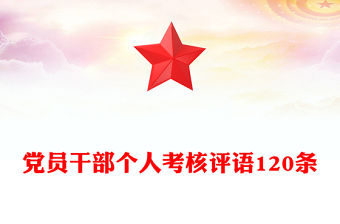 党员干部个人考核评语120条